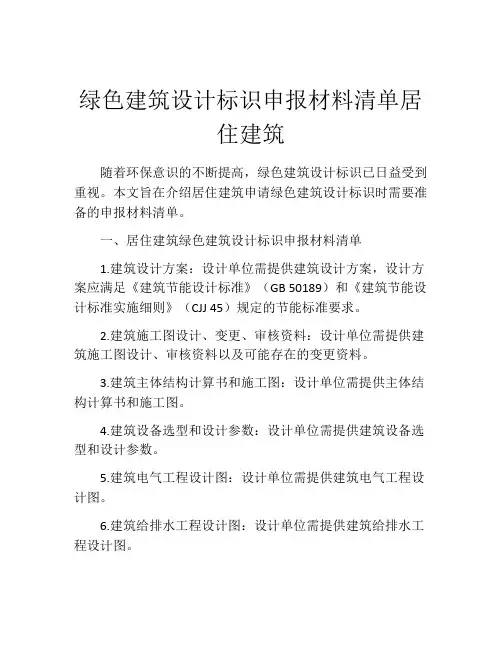 绿色建筑设计标识申报材料清单居住建筑

随着环保意识的不断提高，绿色建筑设计标识已日益受到重视。本文旨在介绍居住建筑申请绿色建筑设计标识时需要准备的申报材料清单。

一、居住建筑绿色建筑设计标识申报材料清单

1.建筑设计方案：设计单位需提供建筑设计方案，设计方案应满足《建筑节能设计标准》（GB 50189）和《建筑节能设计标准实施细则》（CJJ 45）规定的节能标准要求。

2.建筑施工图设计、变更、审核资料：设计单位需提供建筑施工图设计、审核资料以及可能存在的变更资料。

3.建筑主体结构计算书和施工图：设计单位需提供主体结构计算书和施工图。

4.建筑设备选型和设计参数：设计单位需提供建筑设备选型和设计参数。

5.建筑电气工程设计图：设计单位需提供建筑电气工程设计图。

6.建筑给排水工程设计图：设计单位需提供建筑给排水工程设计图。